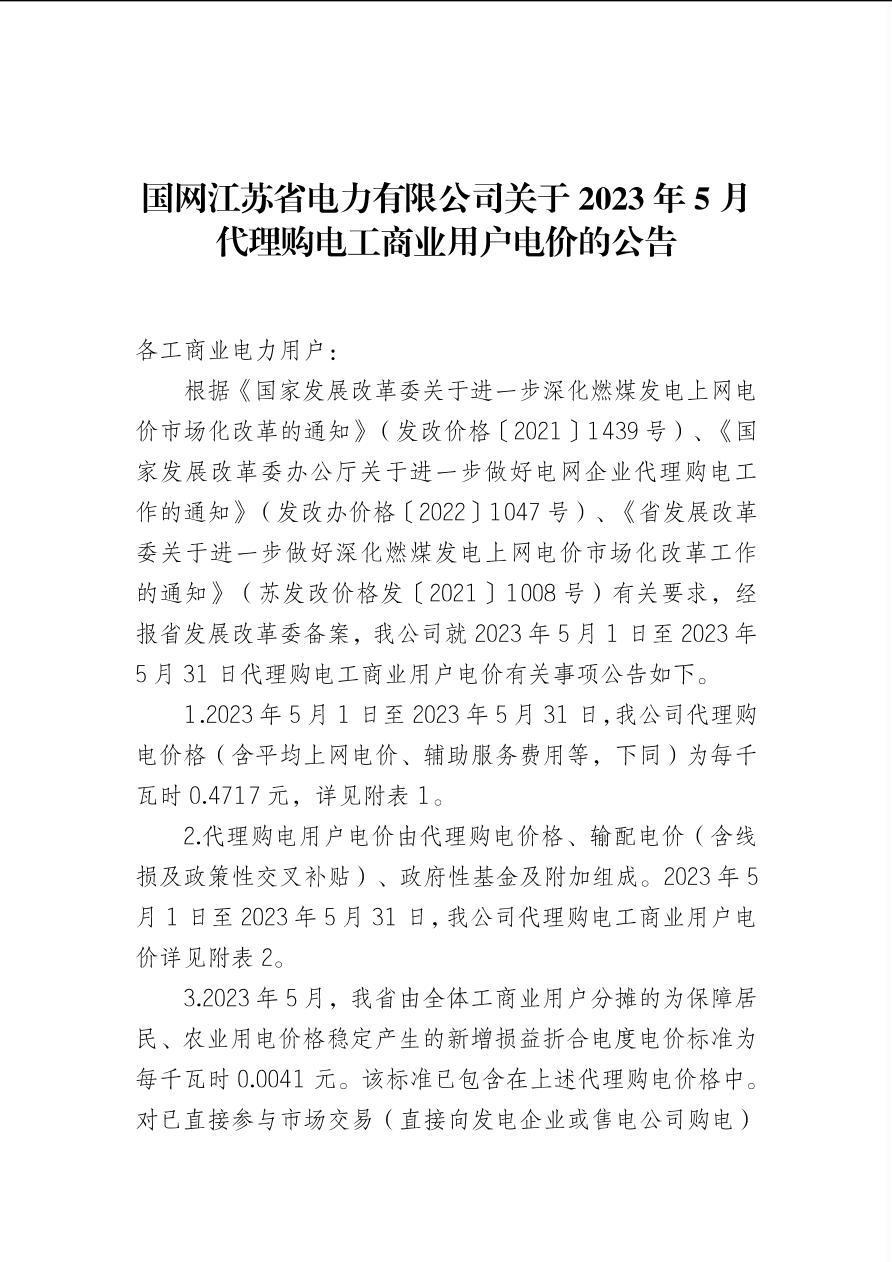 国网江苏省电力有限公司关于 2023 年 5 月代理购电工商业用户电价的公告

各工商业电力用户：

根据《国家发展改革委关于进一步深化燃煤发电上网电价市场化改革的通知》（发改价格〔2021〕1439 号）、《国家发展改革委办公厅关于进一步做好电网企业代理购电工作的通知》（发改办价格〔2022〕1047 号）、《省发展改革委关于进一步做好深化燃煤发电上网电价市场化改革工作的通知》（苏发改价格发〔2021〕1008 号）有关要求，经报省发展改革委备案，我公司就 2023 年 5 月 1 日至 2023 年 5 月 31 日代理购电工商业用户电价有关事项公告如下。

1.2023 年 5 月 1 日至 2023 年 5 月 31 日，我公司代理购电价格（含平均上网电价、辅助服务费用等，下同）为每千瓦时 0.4717 元，详见附表 1。

2.代理购电用户电价由代理购电价格、输配电价（含线损及政策性交叉补贴）、政府性基金及附加组成。2023 年 5 月 1 日至 2023 年 5 月 31 日，我公司代理购电工商业用户电价详见附表 2。

3.2023 年 5 月，我省由全体工商业用户分摊的为保障居民、农业用电价格稳定产生的新增损益折合电度电价标准为每千瓦时 0.0041 元。该标准已包含在上述代理购电价格中。对已直接参与市场交易（直接向发电企业或售电公司购电）